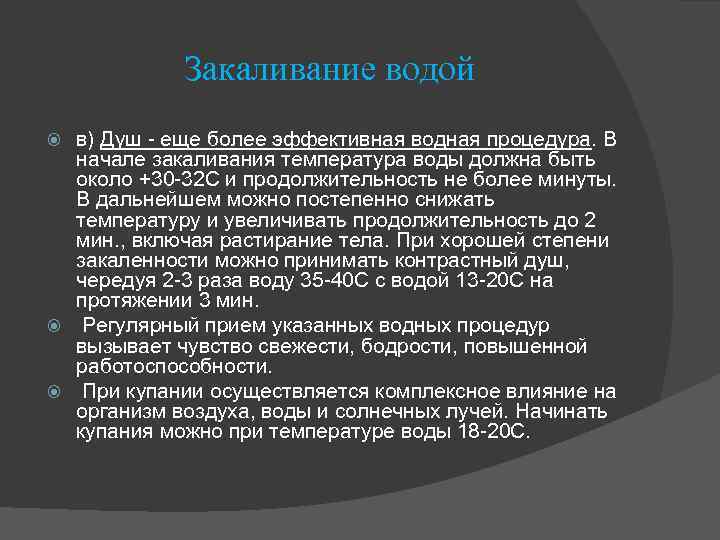 Закаливание водой

в) Душ - еще более эффективная водная процедура. В начале закаливания температура воды должна быть около +30-32С и продолжительность не более минуты. В дальнейшем можно постепенно снижать температуру и увеличивать продолжительность до 2 мин., включая растирание тела. При хорошей степени закаленности можно принимать контрастный душ, чередуя 2-3 раза воду 35-40С с водой 13-20С на протяжении 3 мин.

Регулярный прием указанных водных процедур вызывает чувство свежести, бодрости, повышенной работоспособности.

При купании осуществляется комплексное влияние на организм воздуха, воды и солнечных лучей. Начинать купания можно при температуре воды 18-20С.